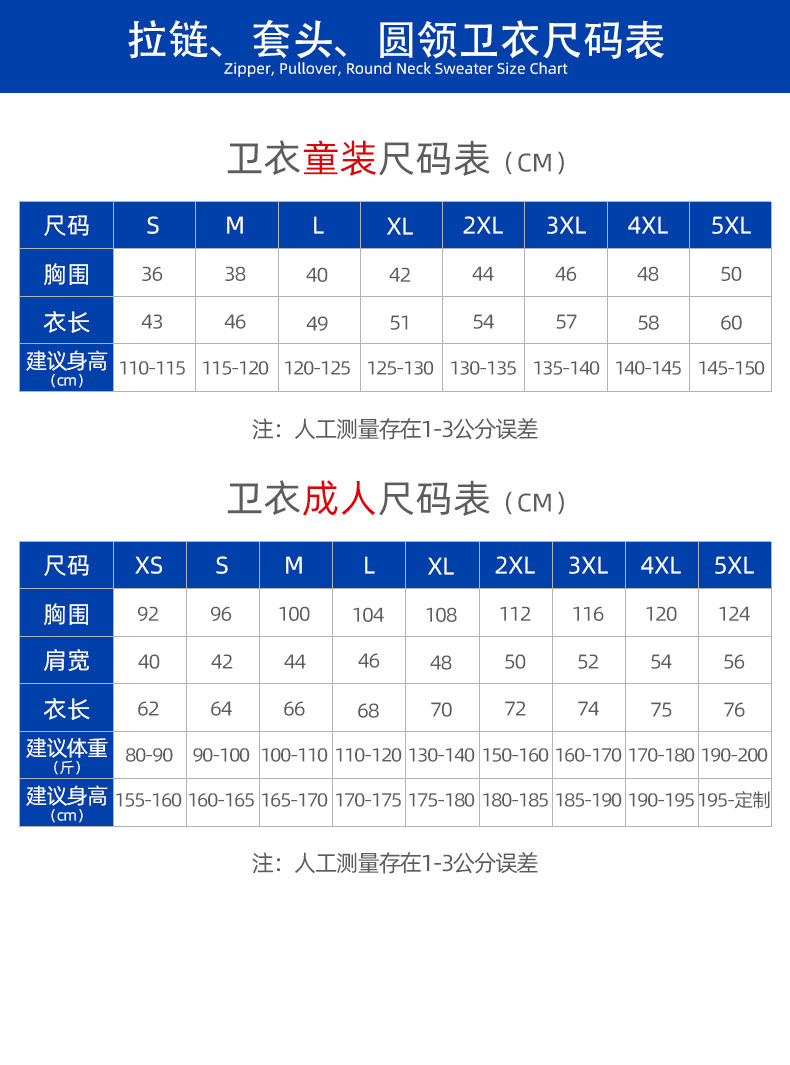 拉链、套头、圆领卫衣尺码表
Zipper, Pullover, Round Neck Sweater Size Chart

卫衣童装尺码表（CM）

| 尺码 | S | M | L | XL | 2XL | 3XL | 4XL | 5XL |
|---|---|---|---|---|---|---|---|---|
| 胸围 | 36 | 38 | 40 | 42 | 44 | 46 | 48 | 50 |
| 衣长 | 43 | 46 | 49 | 51 | 54 | 57 | 58 | 60 |
| 建议身高（cm） | 110-115 | 115-120 | 120-125 | 125-130 | 130-135 | 135-140 | 140-145 | 145-150 |

注：人工测量存在1-3公分误差

卫衣成人尺码表（CM）

| 尺码 | XS | S | M | L | XL | 2XL | 3XL | 4XL | 5XL |
|---|---|---|---|---|---|---|---|---|---|
| 胸围 | 92 | 96 | 100 | 104 | 108 | 112 | 116 | 120 | 124 |
| 肩宽 | 40 | 42 | 44 | 46 | 48 | 50 | 52 | 54 | 56 |
| 衣长 | 62 | 64 | 66 | 68 | 70 | 72 | 74 | 75 | 76 |
| 建议体重（斤） | 80-90 | 90-100 | 100-110 | 110-120 | 130-140 | 150-160 | 160-170 | 170-180 | 190-200 |
| 建议身高（cm） | 155-160 | 160-165 | 165-170 | 170-175 | 175-180 | 180-185 | 185-190 | 190-195 | 195-定制 |

注：人工测量存在1-3公分误差